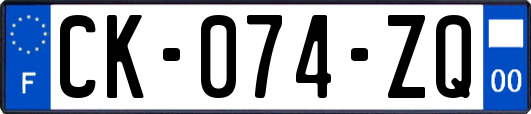 F
CK-074-ZQ
00